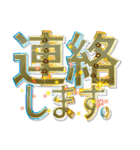 連絡
します。